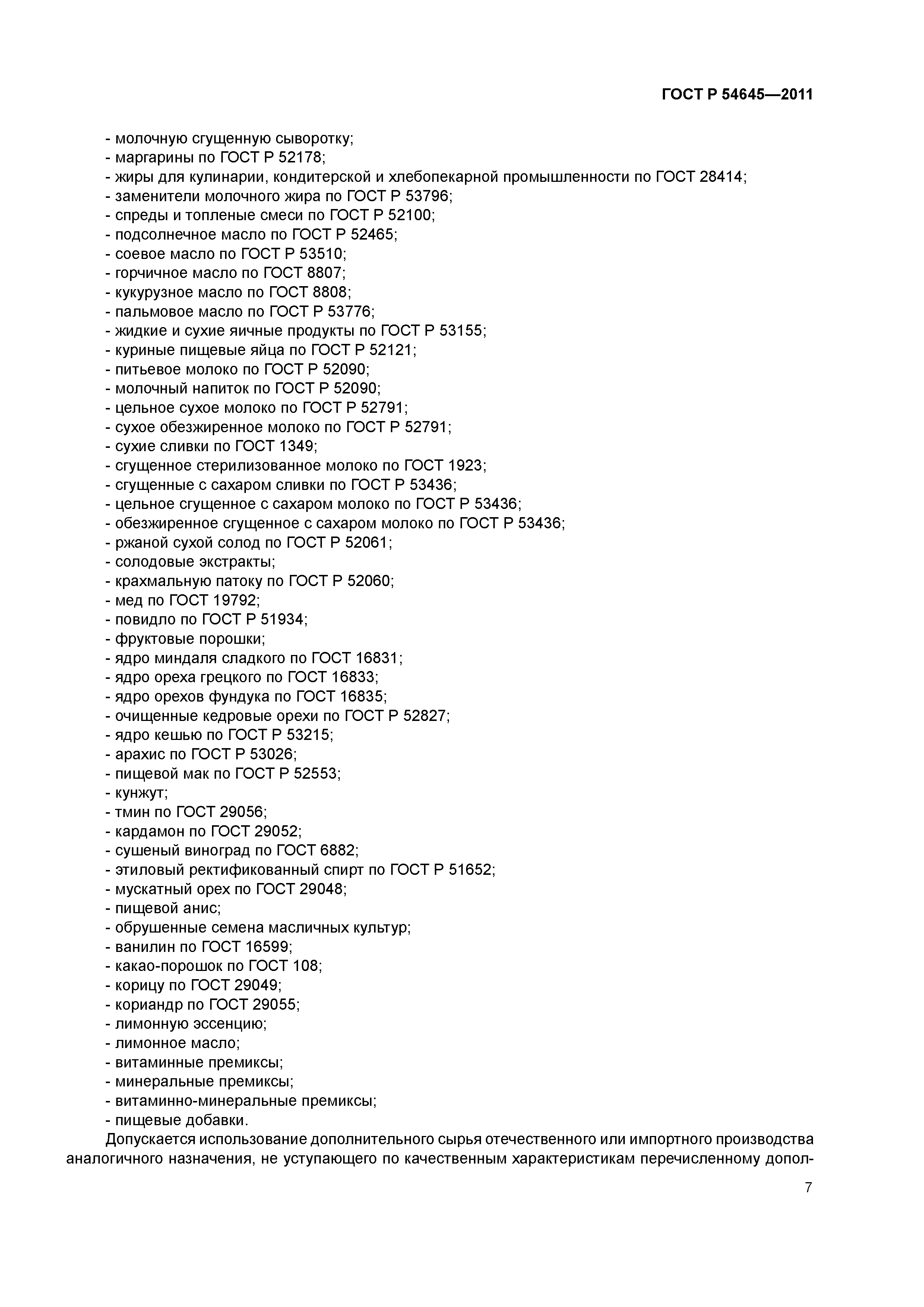 ГОСТ Р 54645—2011

- молочную сгущенную сыворотку;
- маргарины по ГОСТ Р 52178;
- жиры для кулинарии, кондитерской и хлебопекарной промышленности по ГОСТ 28414;
- заменители молочного жира по ГОСТ Р 53796;
- спреды и топленые смеси по ГОСТ Р 52100;
- подсолнечное масло по ГОСТ Р 52465;
- соевое масло по ГОСТ Р 53510;
- горчичное масло по ГОСТ 8807;
- кукурузное масло по ГОСТ 8808;
- пальмовое масло по ГОСТ Р 53776;
- жидкие и сухие яичные продукты по ГОСТ Р 53155;
- куриные пищевые яйца по ГОСТ Р 52121;
- питьевое молоко по ГОСТ Р 52090;
- молочный напиток по ГОСТ Р 52090;
- цельное сухое молоко по ГОСТ Р 52791;
- сухое обезжиренное молоко по ГОСТ Р 52791;
- сухие сливки по ГОСТ 1349;
- сгущенное стерилизованное молоко по ГОСТ 1923;
- сгущенные с сахаром сливки по ГОСТ Р 53436;
- цельное сгущенное с сахаром молоко по ГОСТ Р 53436;
- обезжиренное сгущенное с сахаром молоко по ГОСТ Р 53436;
- ржаной сухой солод по ГОСТ Р 52061;
- солодовые экстракты;
- крахмальную патоку по ГОСТ Р 52060;
- мед по ГОСТ 19792;
- повидло по ГОСТ Р 51934;
- фруктовые порошки;
- ядро миндаля сладкого по ГОСТ 16831;
- ядро ореха грецкого по ГОСТ 16833;
- ядро орехов фундука по ГОСТ 16835;
- очищенные кедровые орехи по ГОСТ Р 52827;
- ядро кешью по ГОСТ Р 53215;
- арахис по ГОСТ Р 53026;
- пищевой мак по ГОСТ Р 52553;
- кунжут;
- тмин по ГОСТ 29056;
- кардамон по ГОСТ 29052;
- сушеный виноград по ГОСТ 6882;
- этиловый ректификованный спирт по ГОСТ Р 51652;
- мускатный орех по ГОСТ 29048;
- пищевой анис;
- обрушенные семена масличных культур;
- ванилин по ГОСТ 16599;
- какао-порошок по ГОСТ 108;
- корицу по ГОСТ 29049;
- кориандр по ГОСТ 29055;
- лимонную эссенцию;
- лимонное масло;
- витаминные премиксы;
- минеральные премиксы;
- витаминно-минеральные премиксы;
- пищевые добавки.

Допускается использование дополнительного сырья отечественного или импортного производства аналогичного назначения, не уступающего по качественным характеристикам перечисленному допол-

7